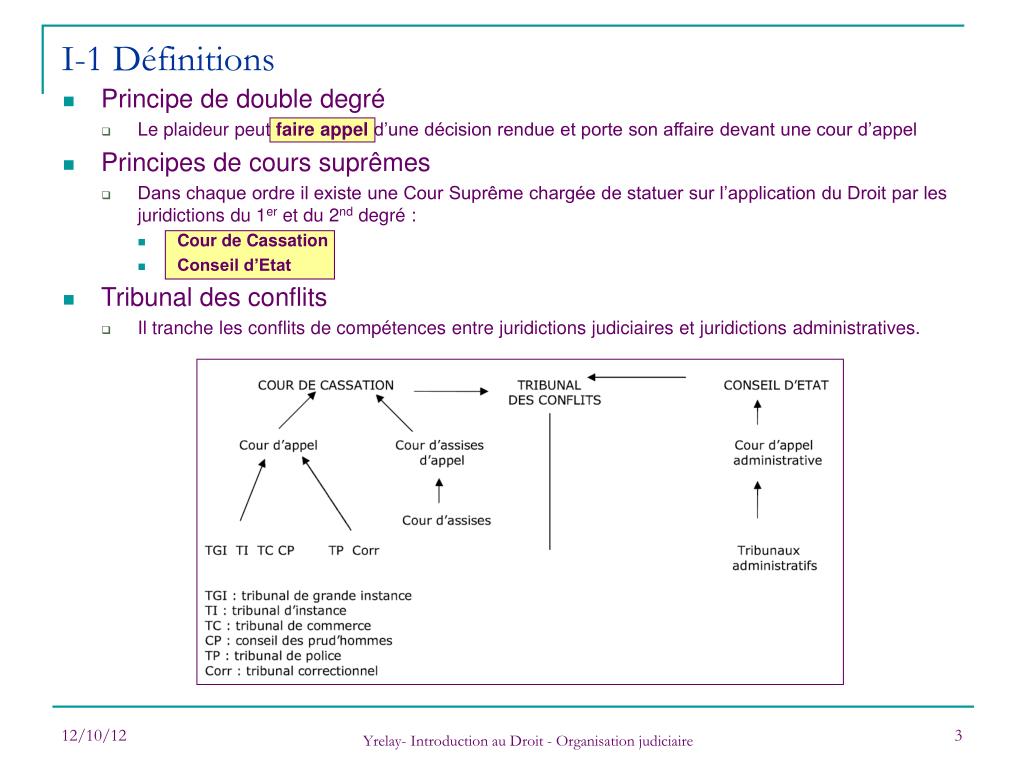 I-1 Définitions

Principe de double degré

Le plaideur peut faire appel d'une décision rendue et porte son affaire devant une cour d'appel

Principes de cours suprêmes

Dans chaque ordre il existe une Cour Suprême chargée de statuer sur l'application du Droit par les juridictions du 1$^{er}$ et du 2$^{nd}$ degré :

Cour de Cassation

Conseil d'Etat

Tribunal des conflits

Il tranche les conflits de compétences entre juridictions judiciaires et juridictions administratives.

COUR DE CASSATION

TRIBUNAL DES CONFLITS

CONSEIL D'ETAT

Cour d'appel

Cour d'assises d'appel

Cour d'appel administrative

Cour d'assises

TGI TI TC CP

TP Corr

Tribunaux administratifs

TGI : tribunal de grande instance
TI : tribunal d'instance
TC : tribunal de commerce
CP : conseil des prud'hommes
TP : tribunal de police
Corr : tribunal correctionnel

12/10/12

Yrelay- Introduction au Droit - Organisation judiciaire

3